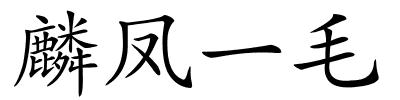 麟凤一毛